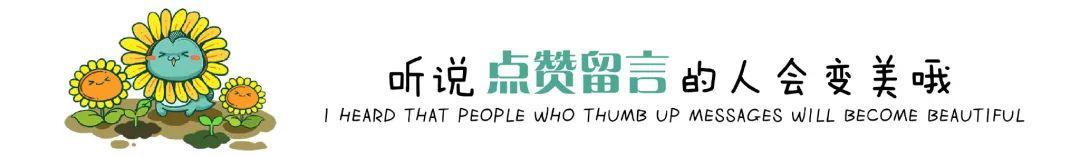 听说点赞留言的人会变美哦
I HEARD THAT PEOPLE WHO THUMB UP MESSAGES WILL BECOME BEAUTIFUL